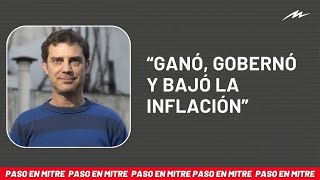 “GANÓ, GOBERNÓ Y BAJÓ LA INFLACIÓN”

PASO EN MITRE PASO EN MITRE PASO EN MITRE PASO EN MITRE PASO EN MITRE